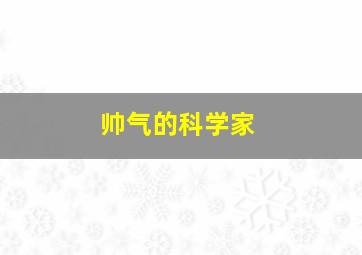 帅气的科学家